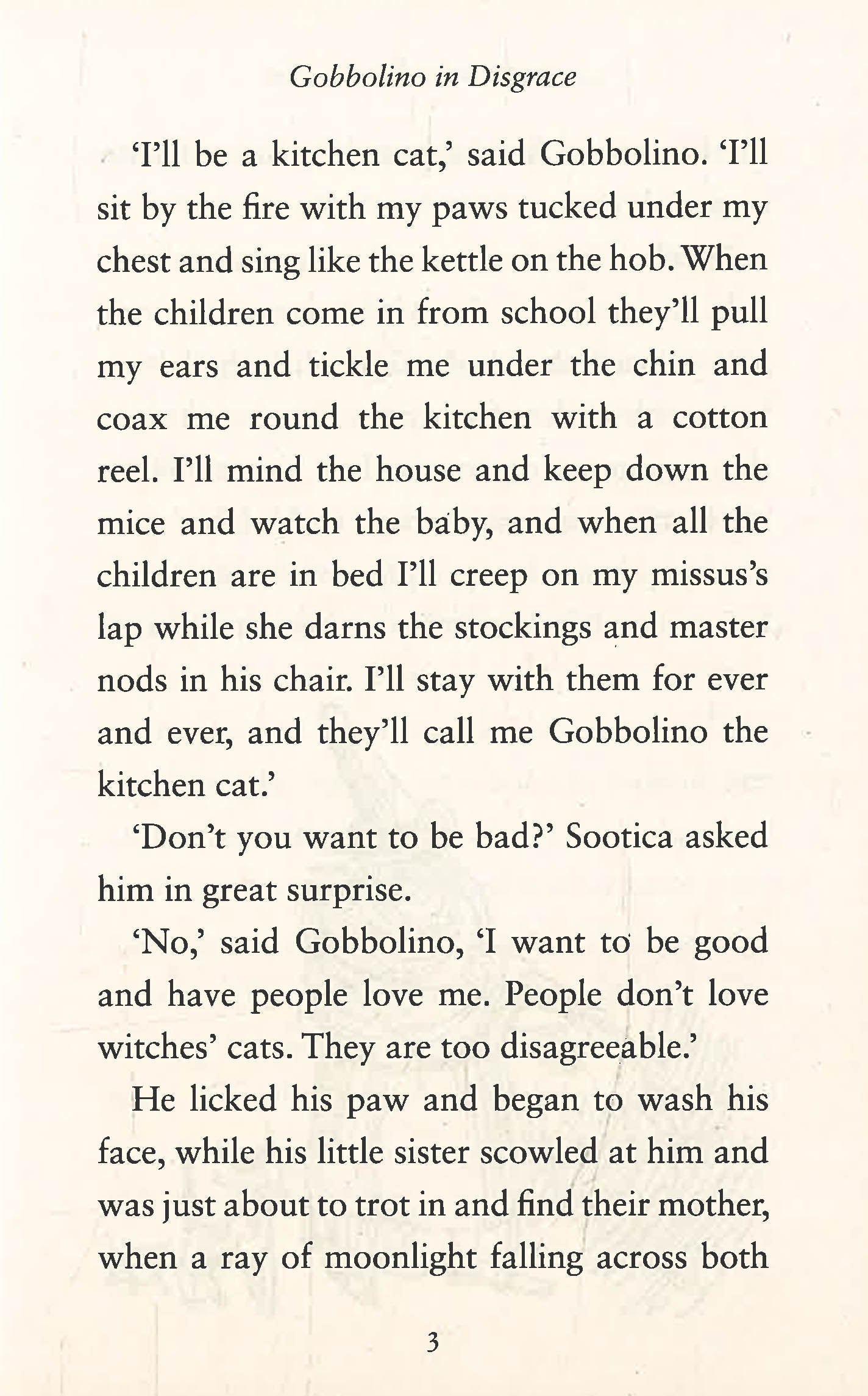 Gobbolino in Disgrace

'I'll be a kitchen cat,' said Gobbolino. 'I'll sit by the fire with my paws tucked under my chest and sing like the kettle on the hob. When the children come in from school they'll pull my ears and tickle me under the chin and coax me round the kitchen with a cotton reel. I'll mind the house and keep down the mice and watch the baby, and when all the children are in bed I'll creep on my missus's lap while she darns the stockings and master nods in his chair. I'll stay with them for ever and ever, and they'll call me Gobbolino the kitchen cat.'

'Don't you want to be bad?' Sootica asked him in great surprise.

'No,' said Gobbolino, 'I want to be good and have people love me. People don't love witches' cats. They are too disagreeable.'

He licked his paw and began to wash his face, while his little sister scowled at him and was just about to trot in and find their mother, when a ray of moonlight falling across both

3